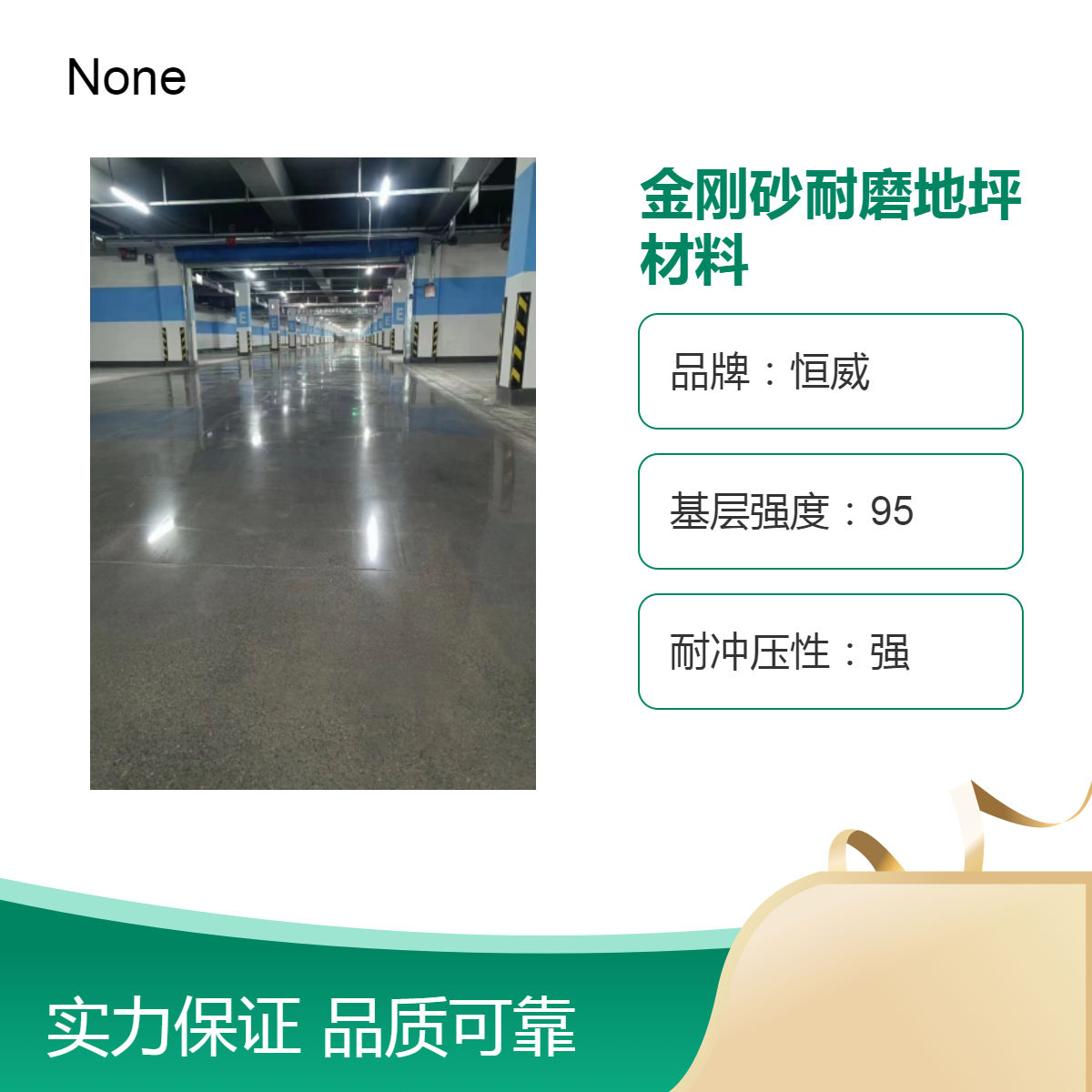 None

金刚砂耐磨地坪材料

品牌：恒威

基层强度：95

耐冲压性：强

实力保证 品质可靠